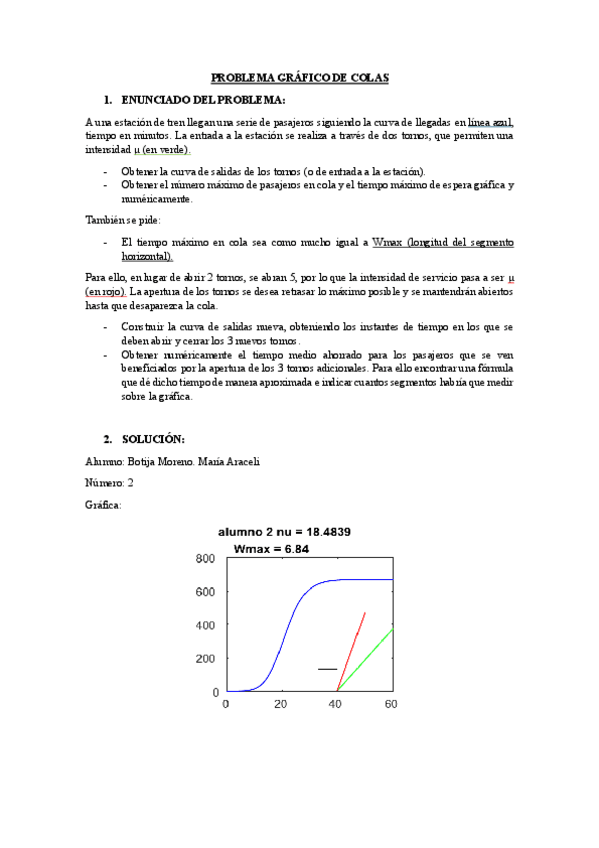 PROBLEMA GRÁFICO DE COLAS

1. ENUNCIADO DEL PROBLEMA:

A una estación de tren llegan una serie de pasajeros siguiendo la curva de llegadas en línea azul, tiempo en minutos. La entrada a la estación se realiza a través de dos tornos, que permiten una intensidad μ (en verde).

- Obtener la curva de salidas de los tornos (o de entrada a la estación).
- Obtener el número máximo de pasajeros en cola y el tiempo máximo de espera gráfica y numéricamente.

También se pide:

- El tiempo máximo en cola sea como mucho igual a Wmax (longitud del segmento horizontal).

Para ello, en lugar de abrir 2 tornos, se abran 5, por lo que la intensidad de servicio pasa a ser μ (en rojo). La apertura de los tornos se desea retrasar lo máximo posible y se mantendrán abiertos hasta que desaparezca la cola.

- Construir la curva de salidas nueva, obteniendo los instantes de tiempo en los que se deben abrir y cerrar los 3 nuevos tornos.
- Obtener numéricamente el tiempo medio ahorrado para los pasajeros que se ven beneficiados por la apertura de los 3 tornos adicionales. Para ello encontrar una fórmula que dé dicho tiempo de manera aproximada e indicar cuantos segmentos habría que medir sobre la gráfica.

2. SOLUCIÓN:

Alumno: Botija Moreno. María Araceli

Número: 2

Gráfica:

alumno 2 nu = 18.4839
Wmax = 6.84

800
600
400
200
0
0 20 40 60